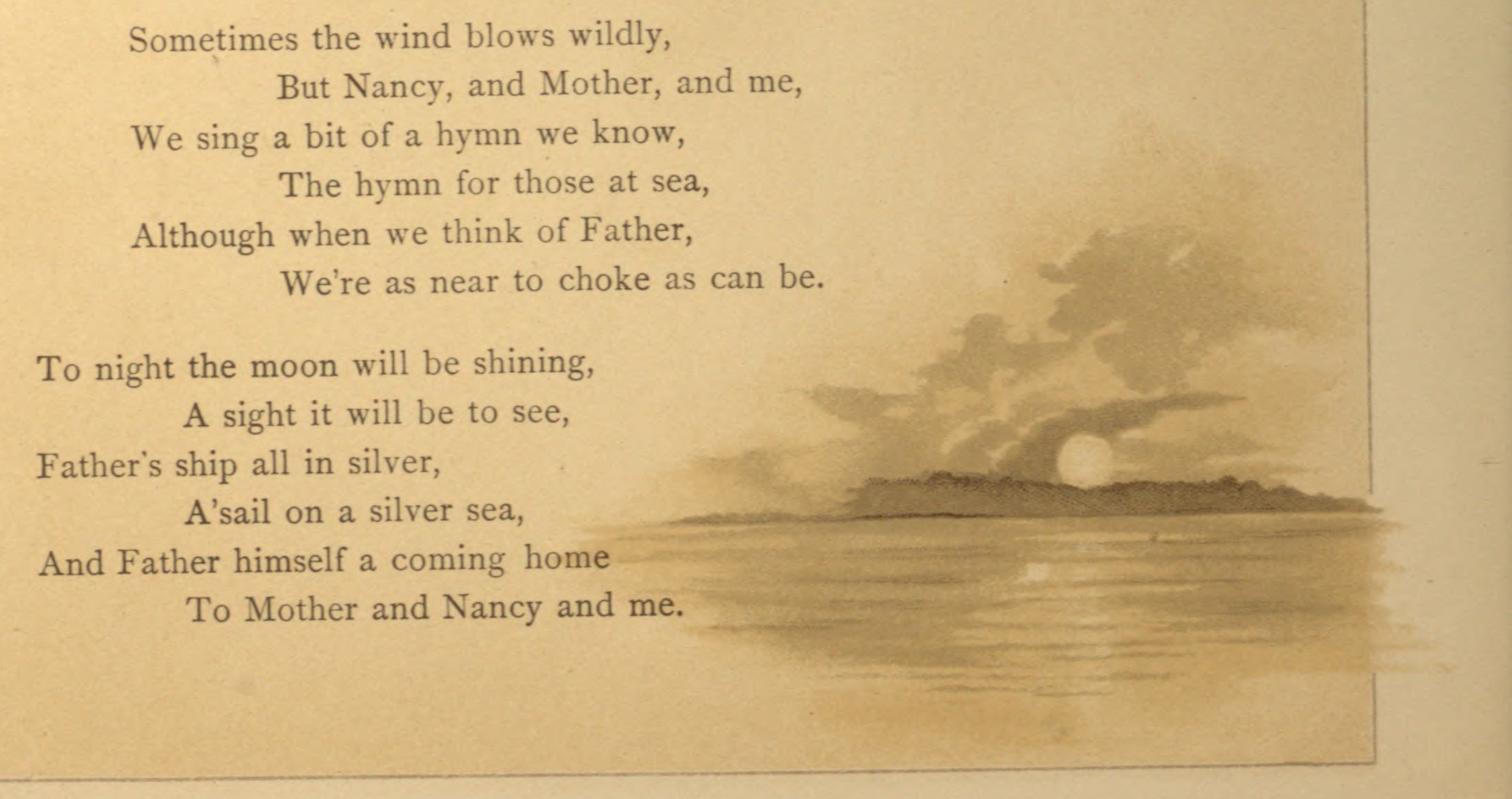 Sometimes the wind blows wildly,
But Nancy, and Mother, and me,
We sing a bit of a hymn we know,
The hymn for those at sea,
Although when we think of Father,
We're as near to choke as can be.

To night the moon will be shining,
A sight it will be to see,
Father's ship all in silver,
A'sail on a silver sea,
And Father himself a coming home
To Mother and Nancy and me.